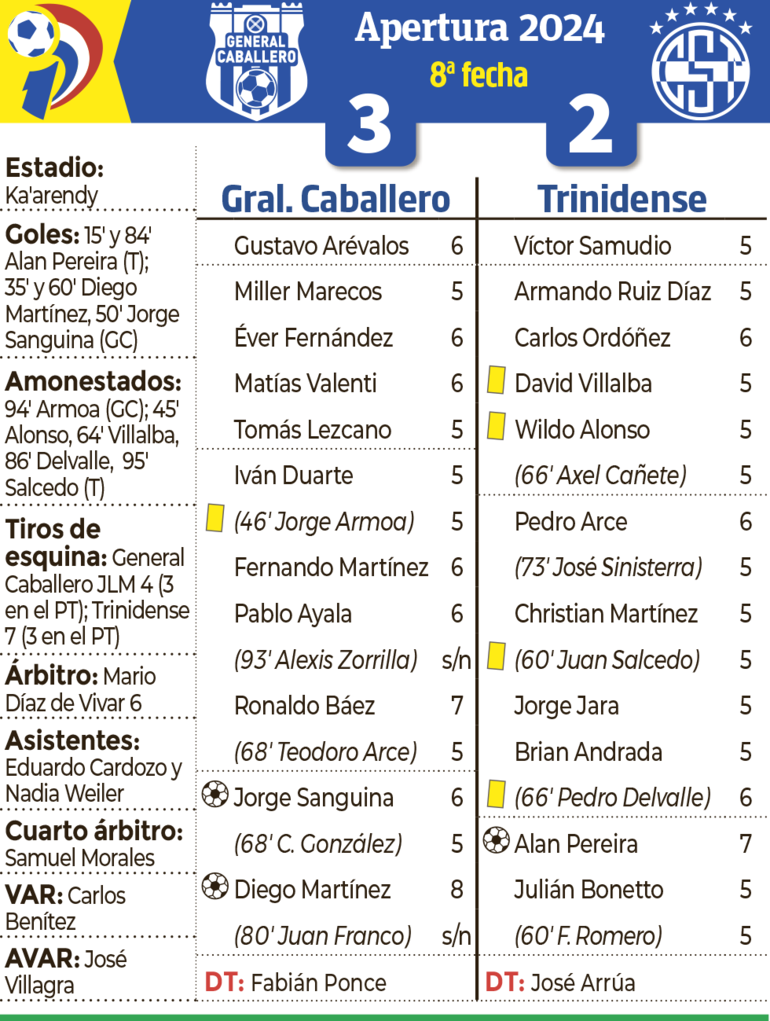 GENERAL CABALLERO

Apertura 2024
8ª fecha

3 2

Estadio: Ka'arendy

Goles: 15' y 84' Alan Pereira (T); 35' y 60' Diego Martínez, 50' Jorge Sanguina (GC)

Amonestados: 94' Armoa (GC); 45' Alonso, 64' Villalba, 86' Delvalle, 95' Salcedo (T)

Tiros de esquina: General Caballero JLM 4 (3 en el PT); Trinidense 7 (3 en el PT)

Árbitro: Mario Díaz de Vivar 6

Asistentes: Eduardo Cardozo y Nadia Weiler

Cuarto árbitro: Samuel Morales

VAR: Carlos Benítez

AVAR: José Villagra

| Gral. Caballero | | Trinidense | |
|---|---|---|---|
| Gustavo Arévalos | 6 | Víctor Samudio | 5 |
| Miller Marecos | 5 | Armando Ruiz Díaz | 5 |
| Éver Fernández | 6 | Carlos Ordóñez | 6 |
| Matías Valenti | 6 | David Villalba | 5 |
| Tomás Lezcano | 5 | Wildo Alonso | 5 |
| Iván Duarte | 5 | (66' Axel Cañete) | 5 |
| (46' Jorge Armoa) | 5 | Pedro Arce | 6 |
| Fernando Martínez | 6 | (73' José Sinisterra) | 5 |
| Pablo Ayala | 6 | Christian Martínez | 5 |
| (93' Alexis Zorrilla) | s/n | (60' Juan Salcedo) | 5 |
| Ronaldo Báez | 7 | Jorge Jara | 5 |
| (68' Teodoro Arce) | 5 | Brian Andrada | 5 |
| Jorge Sanguina | 6 | (66' Pedro Delvalle) | 6 |
| (68' C. González) | 5 | Alan Pereira | 7 |
| Diego Martínez | 8 | Julián Bonetto | 5 |
| (80' Juan Franco) | s/n | (60' F. Romero) | 5 |
| DT: Fabián Ponce | | DT: José Arrúa | |